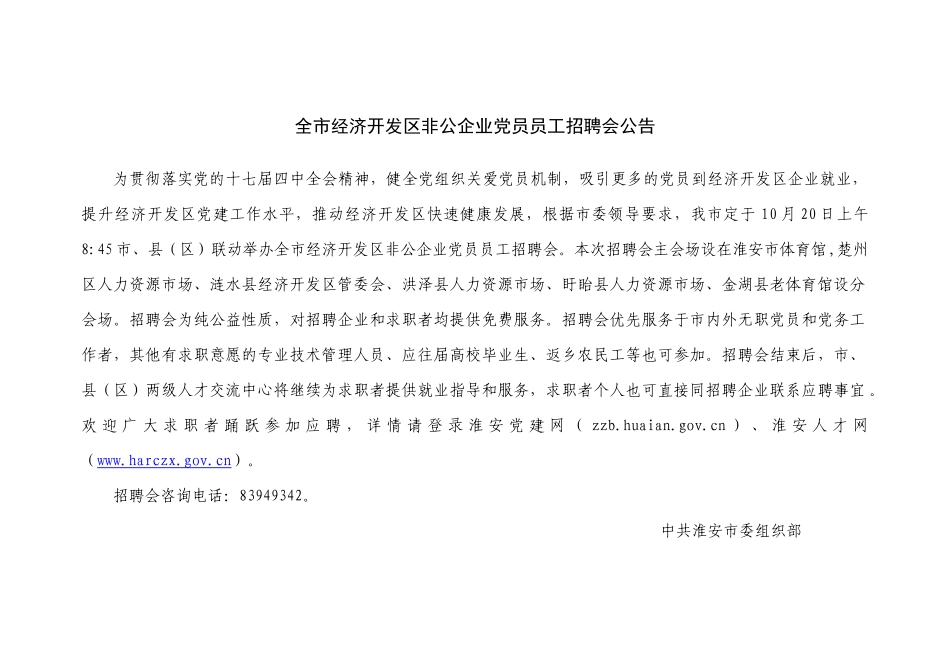 全市经济开发区非公企业党员员工招聘会公告

为贯彻落实党的十七届四中全会精神，健全党组织关爱党员机制，吸引更多的党员到经济开发区企业就业，提升经济开发区党建工作水平，推动经济开发区快速健康发展，根据市委领导要求，我市定于10月20日上午8:45市、县（区）联动举办全市经济开发区非公企业党员员工招聘会。本次招聘会主会场设在淮安市体育馆，楚州区人力资源市场、涟水县经济开发区管委会、洪泽县人力资源市场、盱眙县人力资源市场、金湖县老体育馆设分会场。招聘会为纯公益性质，对招聘企业和求职者均提供免费服务。招聘会优先服务于市内外无职党员和党务工作者，其他有求职意愿的专业技术管理人员、应往届高校毕业生、返乡农民工等也可参加。招聘会结束后，市、县（区）两级人才交流中心将继续为求职者提供就业指导和服务，求职者个人也可直接同招聘企业联系应聘事宜。欢迎广大求职者踊跃参加应聘，详情请登录淮安党建网（zzb.huaian.gov.cn）、淮安人才网（www.harczx.gov.cn）。

招聘会咨询电话：83949342。

中共淮安市委组织部